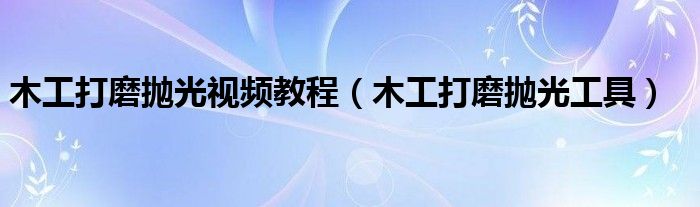 木工打磨抛光视频教程（木工打磨抛光工具）